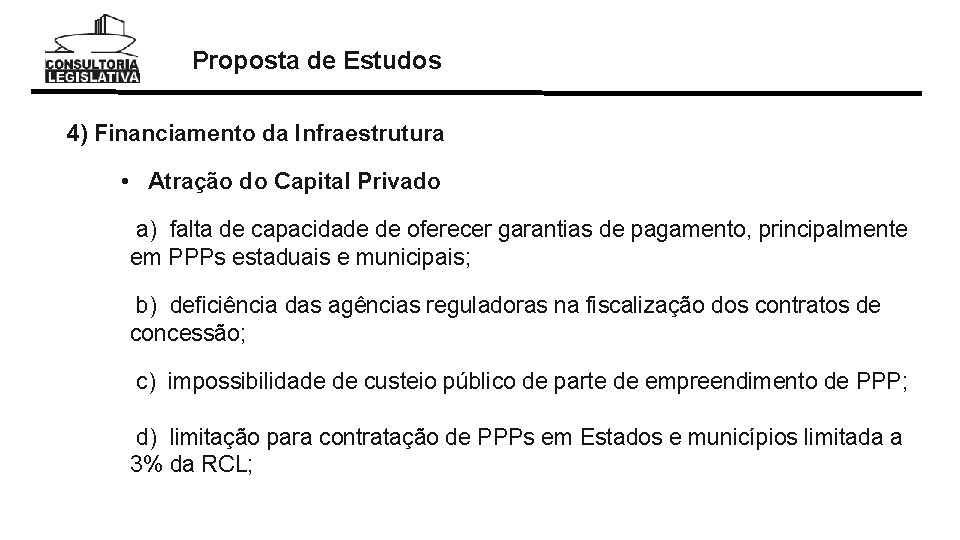 CONSULTORIA LEGISLATIVA

Proposta de Estudos

4) Financiamento da Infraestrutura

• Atração do Capital Privado

a) falta de capacidade de oferecer garantias de pagamento, principalmente em PPPs estaduais e municipais;

b) deficiência das agências reguladoras na fiscalização dos contratos de concessão;

c) impossibilidade de custeio público de parte de empreendimento de PPP;

d) limitação para contratação de PPPs em Estados e municípios limitada a 3% da RCL;